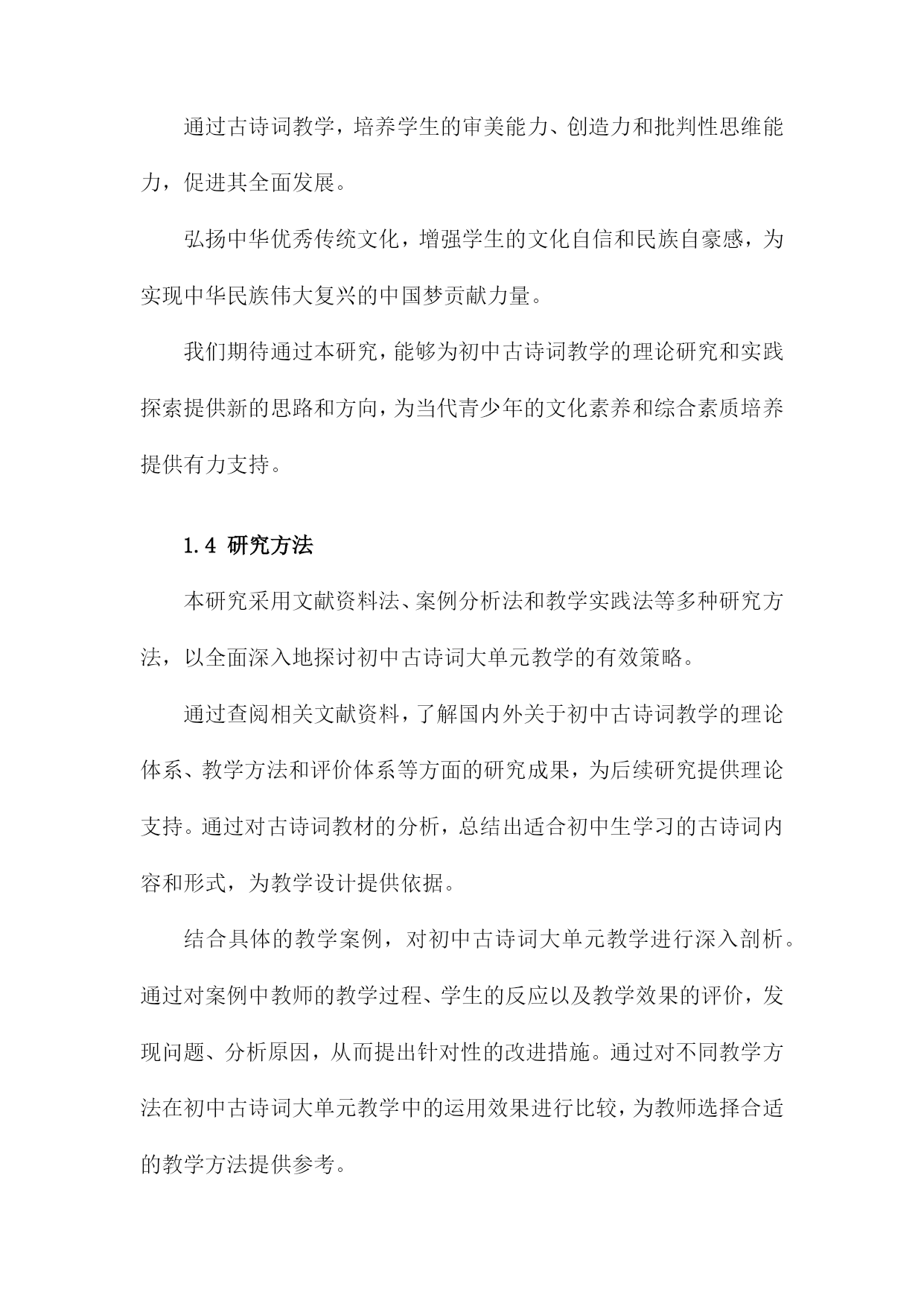 通过古诗词教学，培养学生的审美能力、创造力和批判性思维能力，促进其全面发展。

弘扬中华优秀传统文化，增强学生的文化自信和民族自豪感，为实现中华民族伟大复兴的中国梦贡献力量。

我们期待通过本研究，能够为初中古诗词教学的理论研究和实践探索提供新的思路和方向，为当代青少年的文化素养和综合素质培养提供有力支持。

1.4 研究方法

本研究采用文献资料法、案例分析法和教学实践法等多种研究方法，以全面深入地探讨初中古诗词大单元教学的有效策略。

通过查阅相关文献资料，了解国内外关于初中古诗词教学的理论体系、教学方法和评价体系等方面的研究成果，为后续研究提供理论支持。通过对古诗词教材的分析，总结出适合初中生学习的古诗词内容和形式，为教学设计提供依据。

结合具体的教学案例，对初中古诗词大单元教学进行深入剖析。通过对案例中教师的教学过程、学生的反应以及教学效果的评价，发现问题、分析原因，从而提出针对性的改进措施。通过对不同教学方法在初中古诗词大单元教学中的运用效果进行比较，为教师选择合适的教学方法提供参考。